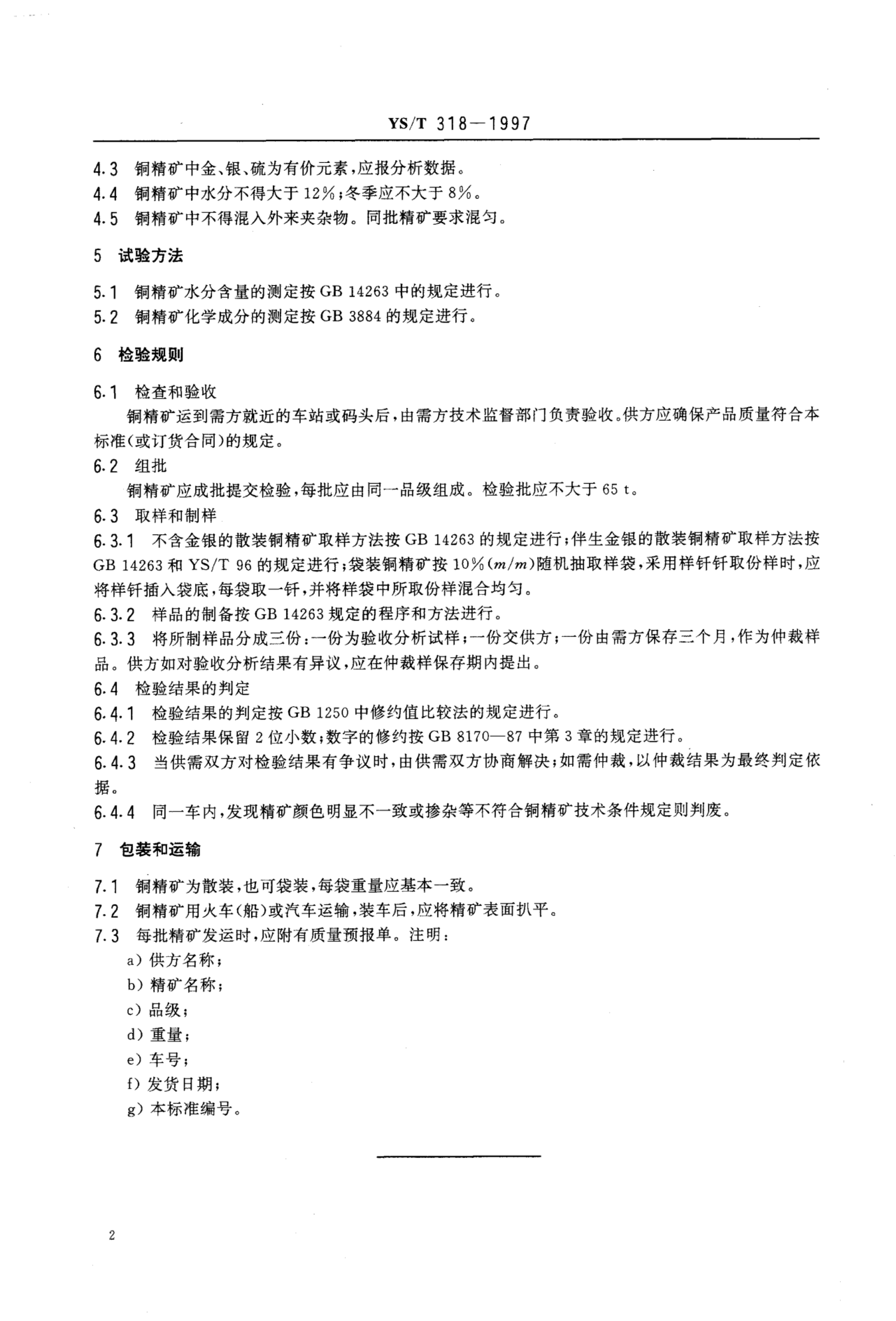 YS/T 318—1997

4.3 铜精矿中金、银、硫为有价元素，应报分析数据。
4.4 铜精矿中水分不得大于 12%；冬季应不大于 8%。
4.5 铜精矿中不得混入外来夹杂物。同批精矿要求混匀。

5 试验方法

5.1 铜精矿水分含量的测定按 GB 14263 中的规定进行。
5.2 铜精矿化学成分的测定按 GB 3884 的规定进行。

6 检验规则

6.1 检查和验收
铜精矿运到需方就近的车站或码头后，由需方技术监督部门负责验收。供方应确保产品质量符合本标准(或订货合同)的规定。
6.2 组批
铜精矿应成批提交检验，每批应由同一品级组成。检验批应不大于 65 t。
6.3 取样和制样
6.3.1 不含金银的散装铜精矿取样方法按 GB 14263 的规定进行；伴生金银的散装铜精矿取样方法按 GB 14263 和 YS/T 96 的规定进行；袋装铜精矿按 10%($m/m$)随机抽取样袋，采用样钎钎取份样时，应将样钎插入袋底，每袋取一钎，并将样袋中所取份样混合均匀。
6.3.2 样品的制备按 GB 14263 规定的程序和方法进行。
6.3.3 将所制样品分成三份：一份为验收分析试样；一份交供方；一份由需方保存三个月，作为仲裁样品。供方如对验收分析结果有异议，应在仲裁样保存期内提出。
6.4 检验结果的判定
6.4.1 检验结果的判定按 GB 1250 中修约值比较法的规定进行。
6.4.2 检验结果保留 2 位小数；数字的修约按 GB 8170—87 中第 3 章的规定进行。
6.4.3 当供需双方对检验结果有争议时，由供需双方协商解决；如需仲裁，以仲裁结果为最终判定依据。
6.4.4 同一车内，发现精矿颜色明显不一致或掺杂等不符合铜精矿技术条件规定则判废。

7 包装和运输

7.1 铜精矿为散装，也可袋装，每袋重量应基本一致。
7.2 铜精矿用火车(船)或汽车运输，装车后，应将精矿表面扒平。
7.3 每批精矿发运时，应附有质量预报单。注明：
a) 供方名称；
b) 精矿名称；
c) 品级；
d) 重量；
e) 车号；
f) 发货日期；
g) 本标准编号。

2